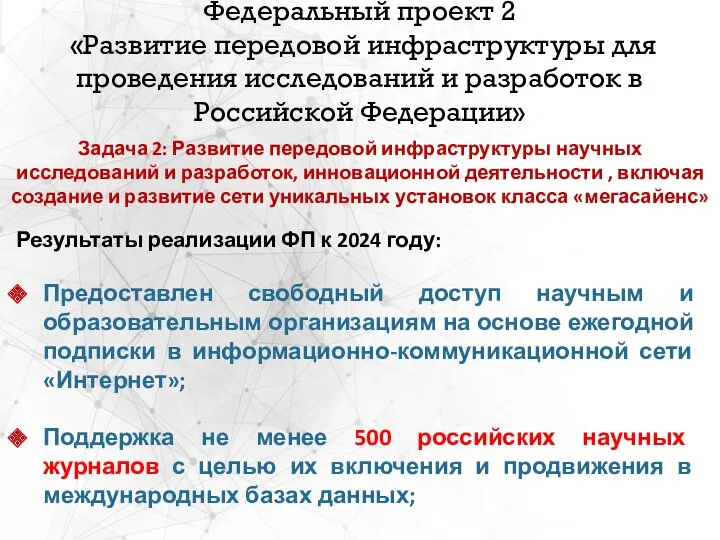 Федеральный проект 2
«Развитие передовой инфраструктуры для проведения исследований и разработок в Российской Федерации»

Задача 2: Развитие передовой инфраструктуры научных исследований и разработок, инновационной деятельности , включая создание и развитие сети уникальных установок класса «мегасайенс»

Результаты реализации ФП к 2024 году:

Предоставлен свободный доступ научным и образовательным организациям на основе ежегодной подписки в информационно-коммуникационной сети «Интернет»;

Поддержка не менее 500 российских научных журналов с целью их включения и продвижения в международных базах данных;